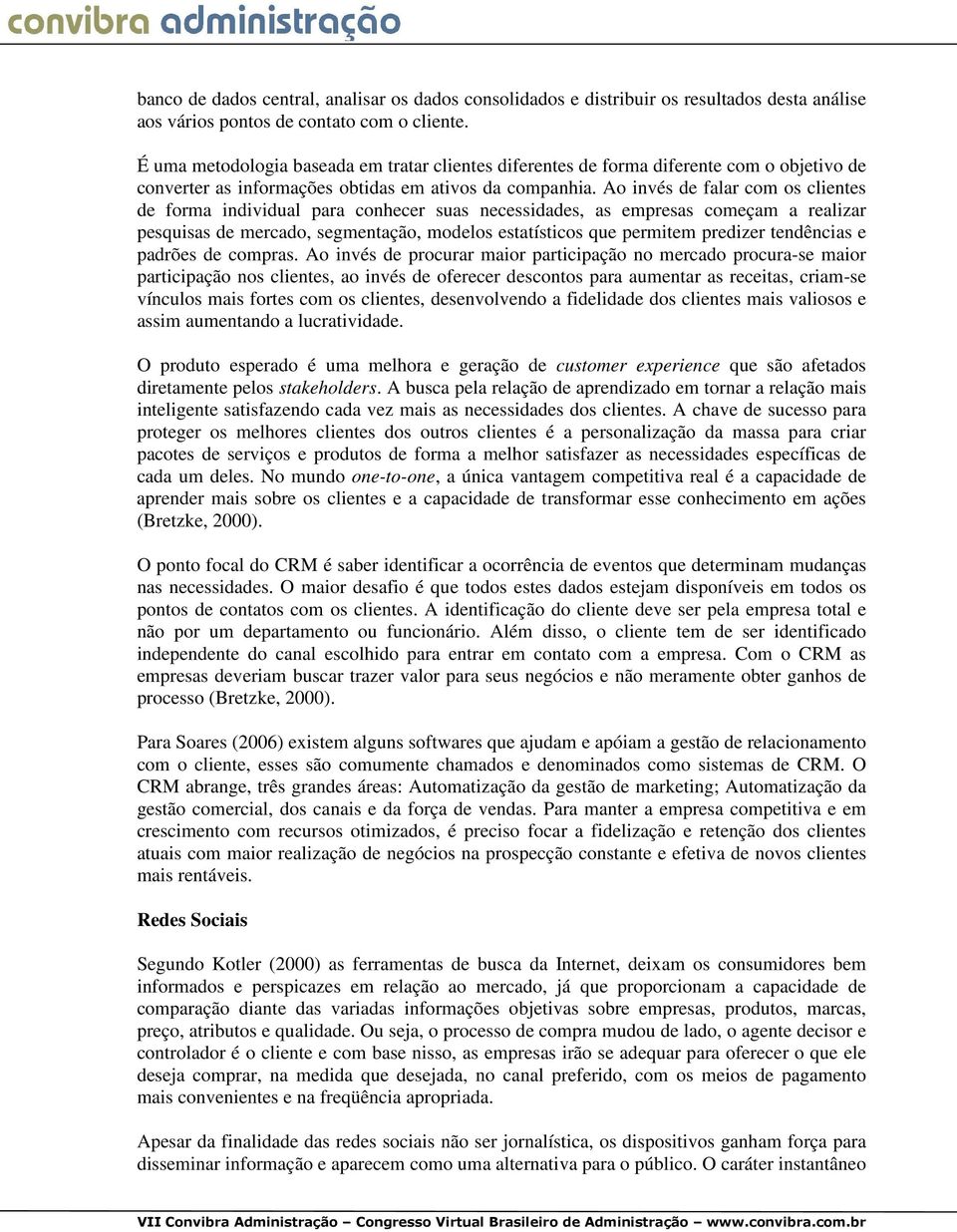 convibra administração

banco de dados central, analisar os dados consolidados e distribuir os resultados desta análise aos vários pontos de contato com o cliente.

É uma metodologia baseada em tratar clientes diferentes de forma diferente com o objetivo de converter as informações obtidas em ativos da companhia. Ao invés de falar com os clientes de forma individual para conhecer suas necessidades, as empresas começam a realizar pesquisas de mercado, segmentação, modelos estatísticos que permitem predizer tendências e padrões de compras. Ao invés de procurar maior participação no mercado procura-se maior participação nos clientes, ao invés de oferecer descontos para aumentar as receitas, criam-se vínculos mais fortes com os clientes, desenvolvendo a fidelidade dos clientes mais valiosos e assim aumentando a lucratividade.

O produto esperado é uma melhora e geração de customer experience que são afetados diretamente pelos stakeholders. A busca pela relação de aprendizado em tornar a relação mais inteligente satisfazendo cada vez mais as necessidades dos clientes. A chave de sucesso para proteger os melhores clientes dos outros clientes é a personalização da massa para criar pacotes de serviços e produtos de forma a melhor satisfazer as necessidades específicas de cada um deles. No mundo one-to-one, a única vantagem competitiva real é a capacidade de aprender mais sobre os clientes e a capacidade de transformar esse conhecimento em ações (Bretzke, 2000).

O ponto focal do CRM é saber identificar a ocorrência de eventos que determinam mudanças nas necessidades. O maior desafio é que todos estes dados estejam disponíveis em todos os pontos de contatos com os clientes. A identificação do cliente deve ser pela empresa total e não por um departamento ou funcionário. Além disso, o cliente tem de ser identificado independente do canal escolhido para entrar em contato com a empresa. Com o CRM as empresas deveriam buscar trazer valor para seus negócios e não meramente obter ganhos de processo (Bretzke, 2000).

Para Soares (2006) existem alguns softwares que ajudam e apóiam a gestão de relacionamento com o cliente, esses são comumente chamados e denominados como sistemas de CRM. O CRM abrange, três grandes áreas: Automatização da gestão de marketing; Automatização da gestão comercial, dos canais e da força de vendas. Para manter a empresa competitiva e em crescimento com recursos otimizados, é preciso focar a fidelização e retenção dos clientes atuais com maior realização de negócios na prospecção constante e efetiva de novos clientes mais rentáveis.

Redes Sociais

Segundo Kotler (2000) as ferramentas de busca da Internet, deixam os consumidores bem informados e perspicazes em relação ao mercado, já que proporcionam a capacidade de comparação diante das variadas informações objetivas sobre empresas, produtos, marcas, preço, atributos e qualidade. Ou seja, o processo de compra mudou de lado, o agente decisor e controlador é o cliente e com base nisso, as empresas irão se adequar para oferecer o que ele deseja comprar, na medida que desejada, no canal preferido, com os meios de pagamento mais convenientes e na freqüência apropriada.

Apesar da finalidade das redes sociais não ser jornalística, os dispositivos ganham força para disseminar informação e aparecem como uma alternativa para o público. O caráter instantâneo

VII Convibra Administração – Congresso Virtual Brasileiro de Administração – www.convibra.com.br